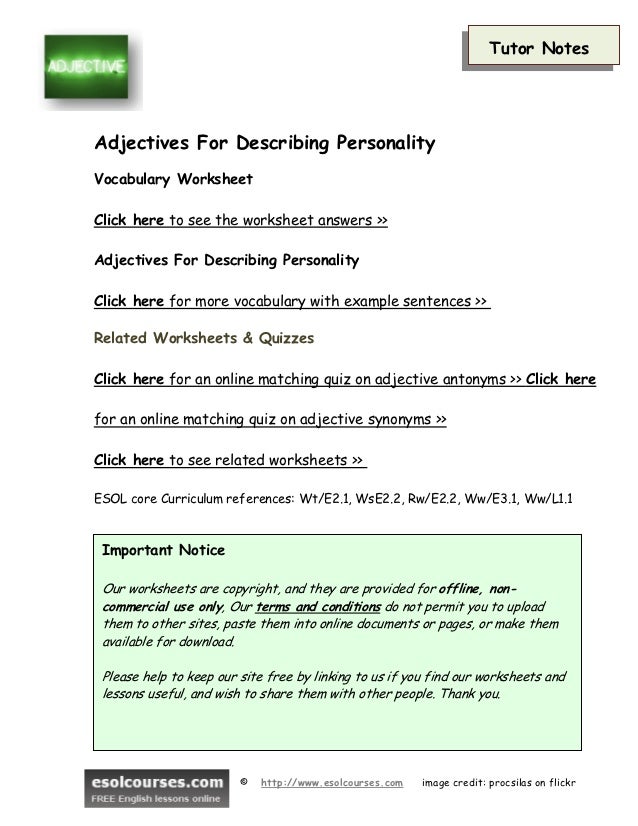 ADJECTIVE

Tutor Notes

Adjectives For Describing Personality

Vocabulary Worksheet

Click here to see the worksheet answers >>

Adjectives For Describing Personality

Click here for more vocabulary with example sentences >>

Related Worksheets & Quizzes

Click here for an online matching quiz on adjective antonyms >> Click here for an online matching quiz on adjective synonyms >>

Click here to see related worksheets >>

ESOL core Curriculum references: Wt/E2.1, WsE2.2, Rw/E2.2, Ww/E3.1, Ww/L1.1

Important Notice

Our worksheets are copyright, and they are provided for offline, non-commercial use only, Our terms and conditions do not permit you to upload them to other sites, paste them into online documents or pages, or make them available for download.

Please help to keep our site free by linking to us if you find our worksheets and lessons useful, and wish to share them with other people. Thank you.

esolcourses.com
FREE English lessons online

© http://www.esolcourses.com image credit: procsilas on flickr